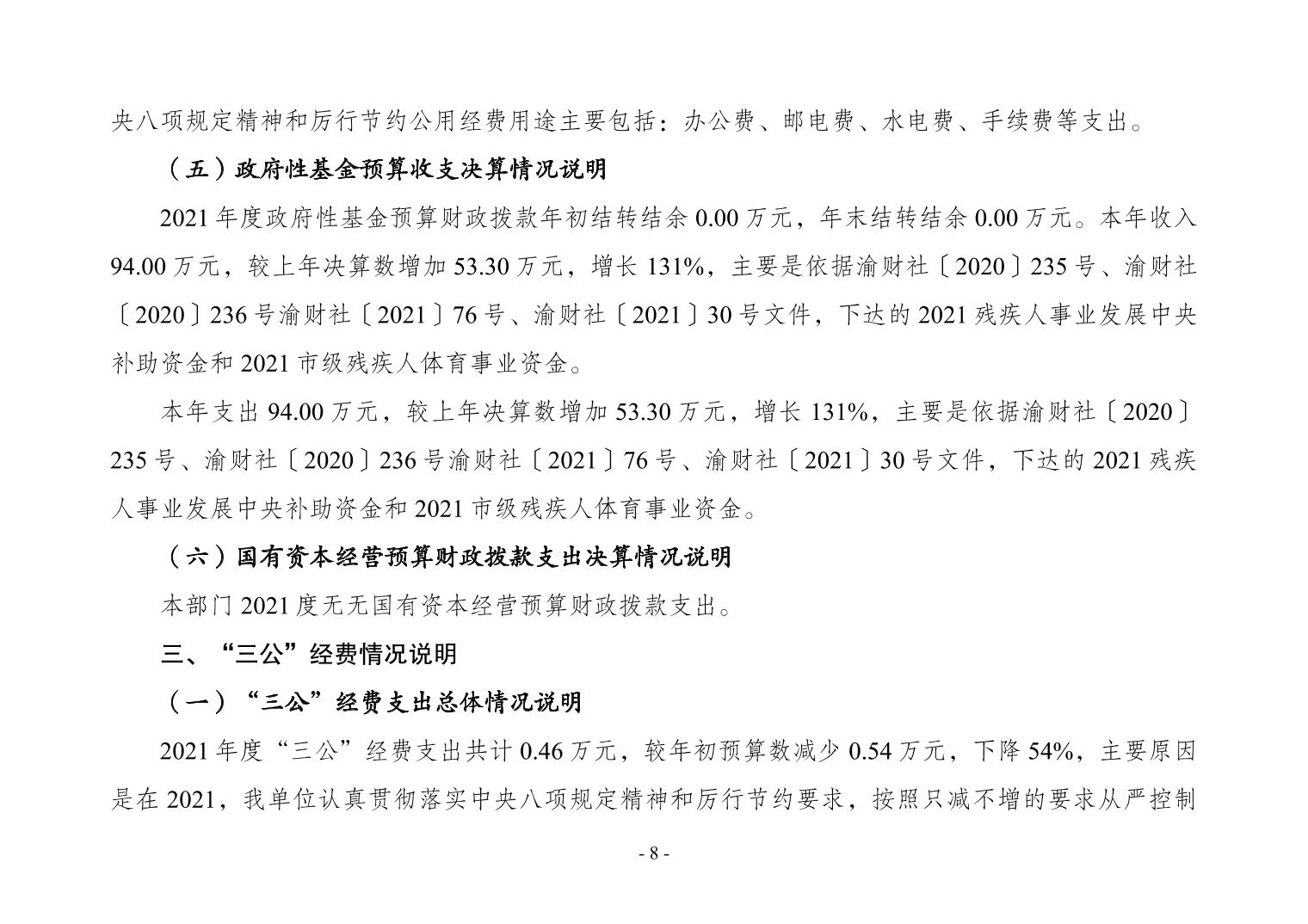 央八项规定精神和厉行节约公用经费用途主要包括：办公费、邮电费、水电费、手续费等支出。

（五）政府性基金预算收支决算情况说明

2021 年度政府性基金预算财政拨款年初结转结余 0.00 万元，年末结转结余 0.00 万元。本年收入 94.00 万元，较上年决算数增加 53.30 万元，增长 131%，主要是依据渝财社〔2020〕235 号、渝财社〔2020〕236 号渝财社〔2021〕76 号、渝财社〔2021〕30 号文件，下达的 2021 残疾人事业发展中央补助资金和 2021 市级残疾人体育事业资金。

本年支出 94.00 万元，较上年决算数增加 53.30 万元，增长 131%，主要是依据渝财社〔2020〕235 号、渝财社〔2020〕236 号渝财社〔2021〕76 号、渝财社〔2021〕30 号文件，下达的 2021 残疾人事业发展中央补助资金和 2021 市级残疾人体育事业资金。

（六）国有资本经营预算财政拨款支出决算情况说明

本部门 2021 度无无国有资本经营预算财政拨款支出。

三、“三公”经费情况说明

（一）“三公”经费支出总体情况说明

2021 年度“三公”经费支出共计 0.46 万元，较年初预算数减少 0.54 万元，下降 54%，主要原因是在 2021，我单位认真贯彻落实中央八项规定精神和厉行节约要求，按照只减不增的要求从严控制

- 8 -